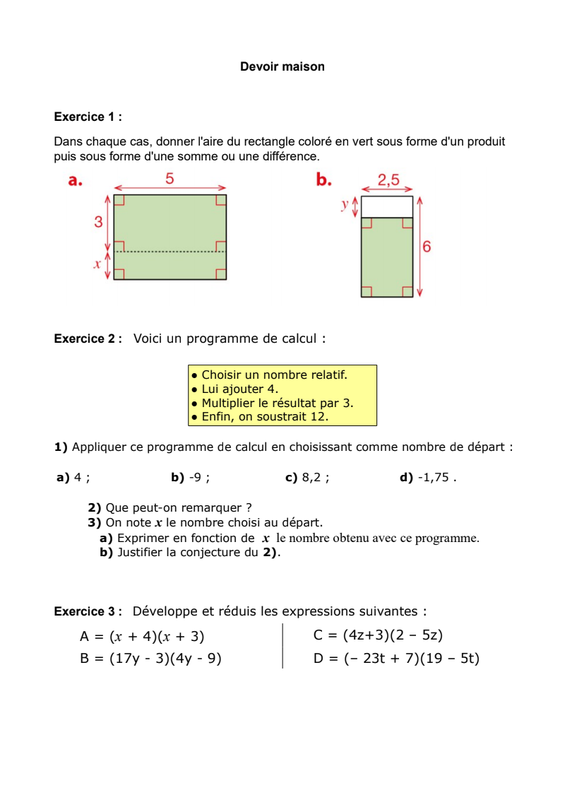 Devoir maison

Exercice 1 :

Dans chaque cas, donner l'aire du rectangle coloré en vert sous forme d'un produit puis sous forme d'une somme ou une différence.

a.
5
3
$x$

b.
2,5
$y$
6

Exercice 2 : Voici un programme de calcul :

• Choisir un nombre relatif.
• Lui ajouter 4.
• Multiplier le résultat par 3.
• Enfin, on soustrait 12.

1) Appliquer ce programme de calcul en choisissant comme nombre de départ :

a) 4 ; b) -9 ; c) 8,2 ; d) -1,75 .

2) Que peut-on remarquer ?
3) On note $x$ le nombre choisi au départ.
a) Exprimer en fonction de $x$ le nombre obtenu avec ce programme.
b) Justifier la conjecture du 2).

Exercice 3 : Développe et réduis les expressions suivantes :

A = $(x + 4)(x + 3)$
B = (17y - 3)(4y - 9)

C = (4z+3)(2 – 5z)
D = (– 23t + 7)(19 – 5t)